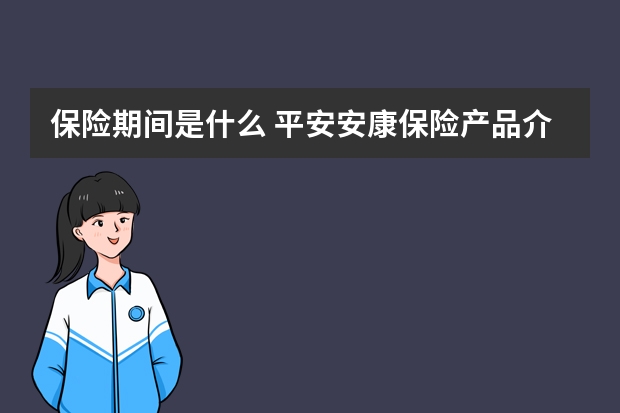 保险期间是什么 平安安康保险产品介